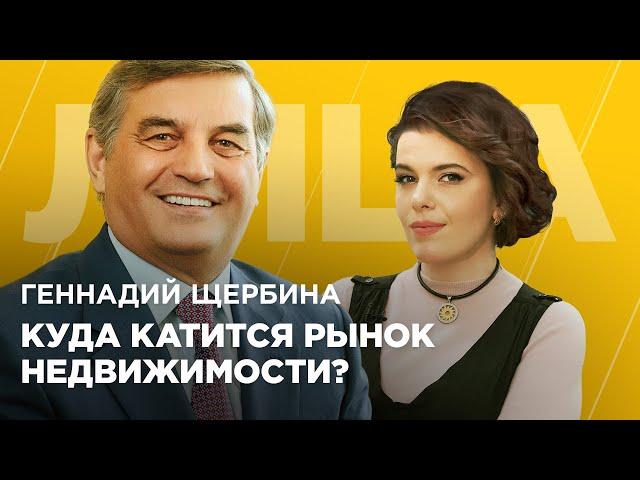 ЛИЦА

ГЕННАДИЙ ЩЕРБИНА

КУДА КАТИТСЯ РЫНОК НЕДВИЖИМОСТИ?